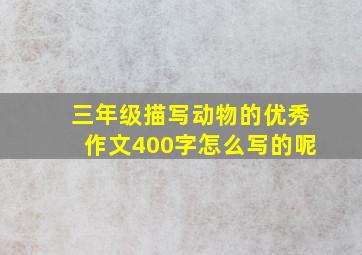 三年级描写动物的优秀作文400字怎么写的呢